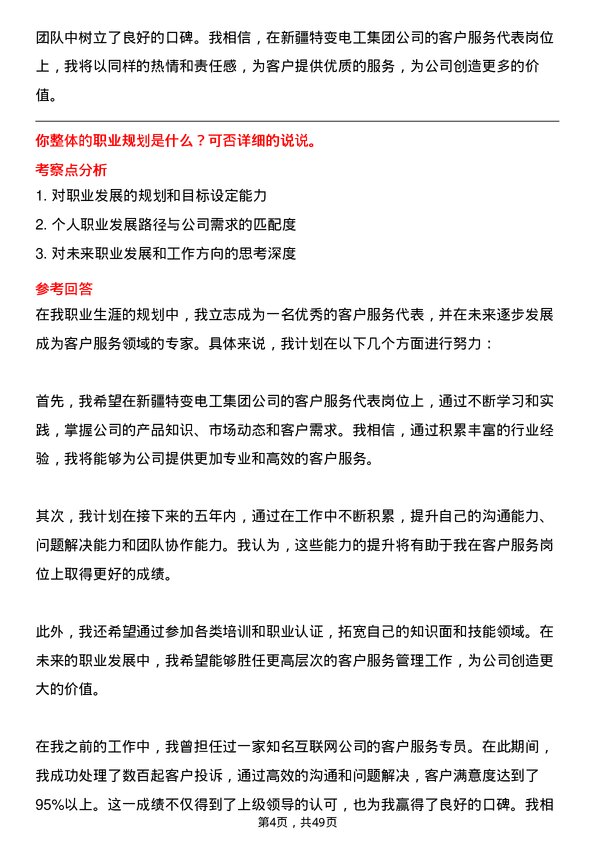 团队中树立了良好的口碑。我相信，在新疆特变电工集团公司的客户服务代表岗位上，我将以同样的热情和责任感，为客户提供优质的服务，为公司创造更多的价值。

你整体的职业规划是什么？可否详细的说说。

考察点分析

1. 对职业发展的规划和目标设定能力

2. 个人职业发展路径与公司需求的匹配度

3. 对未来职业发展和工作方向的思考深度

参考回答

在我职业生涯的规划中，我立志成为一名优秀的客户服务代表，并在未来逐步发展成为客户服务领域的专家。具体来说，我计划在以下几个方面进行努力：

首先，我希望在新疆特变电工集团公司的客户服务代表岗位上，通过不断学习和实践，掌握公司的产品知识、市场动态和客户需求。我相信，通过积累丰富的行业经验，我将能够为公司提供更加专业和高效的客户服务。

其次，我计划在接下来的五年内，通过在工作中不断积累，提升自己的沟通能力、问题解决能力和团队协作能力。我认为，这些能力的提升将有助于我在客户服务岗位上取得更好的成绩。

此外，我还希望通过参加各类培训和职业认证，拓宽自己的知识面和技能领域。在未来的职业发展中，我希望能够胜任更高层次的客户服务管理工作，为公司创造更大的价值。

在我之前的工作中，我曾担任过一家知名互联网公司的客户服务专员。在此期间，我成功处理了数百起客户投诉，通过高效的沟通和问题解决，客户满意度达到了95%以上。这一成绩不仅得到了上级领导的认可，也为我赢得了良好的口碑。我相

第4页，共49页